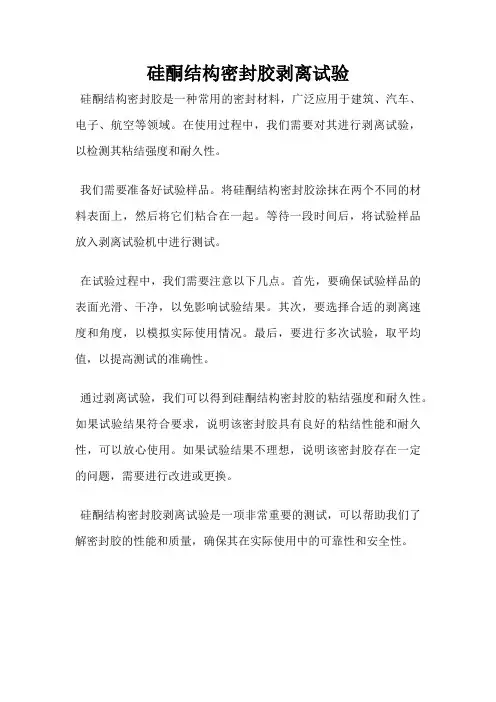 硅酮结构密封胶剥离试验

硅酮结构密封胶是一种常用的密封材料，广泛应用于建筑、汽车、电子、航空等领域。在使用过程中，我们需要对其进行剥离试验，以检测其粘结强度和耐久性。

我们需要准备好试验样品。将硅酮结构密封胶涂抹在两个不同的材料表面上，然后将它们粘合在一起。等待一段时间后，将试验样品放入剥离试验机中进行测试。

在试验过程中，我们需要注意以下几点。首先，要确保试验样品的表面光滑、干净，以免影响试验结果。其次，要选择合适的剥离速度和角度，以模拟实际使用情况。最后，要进行多次试验，取平均值，以提高测试的准确性。

通过剥离试验，我们可以得到硅酮结构密封胶的粘结强度和耐久性。如果试验结果符合要求，说明该密封胶具有良好的粘结性能和耐久性，可以放心使用。如果试验结果不理想，说明该密封胶存在一定的问题，需要进行改进或更换。

硅酮结构密封胶剥离试验是一项非常重要的测试，可以帮助我们了解密封胶的性能和质量，确保其在实际使用中的可靠性和安全性。